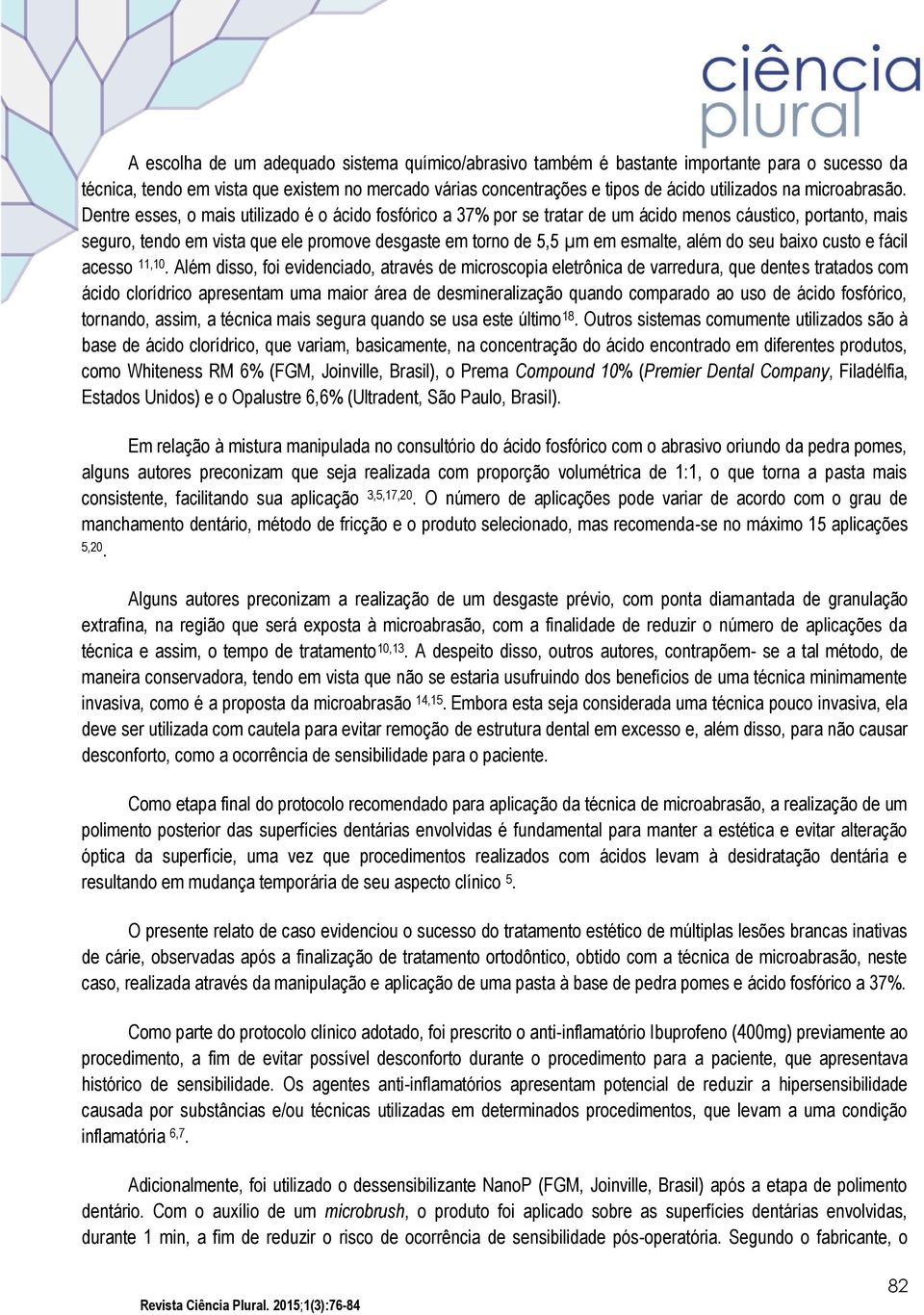 ciência plural

A escolha de um adequado sistema químico/abrasivo também é bastante importante para o sucesso da técnica, tendo em vista que existem no mercado várias concentrações e tipos de ácido utilizados na microabrasão. Dentre esses, o mais utilizado é o ácido fosfórico a 37% por se tratar de um ácido menos cáustico, portanto, mais seguro, tendo em vista que ele promove desgaste em torno de 5,5 µm em esmalte, além do seu baixo custo e fácil acesso $^{11,10}$. Além disso, foi evidenciado, através de microscopia eletrônica de varredura, que dentes tratados com ácido clorídrico apresentam uma maior área de desmineralização quando comparado ao uso de ácido fosfórico, tornando, assim, a técnica mais segura quando se usa este último$^{18}$. Outros sistemas comumente utilizados são à base de ácido clorídrico, que variam, basicamente, na concentração do ácido encontrado em diferentes produtos, como Whiteness RM 6% (FGM, Joinville, Brasil), o Prema Compound 10% (Premier Dental Company, Filadélfia, Estados Unidos) e o Opalustre 6,6% (Ultradent, São Paulo, Brasil).

Em relação à mistura manipulada no consultório do ácido fosfórico com o abrasivo oriundo da pedra pomes, alguns autores preconizam que seja realizada com proporção volumétrica de 1:1, o que torna a pasta mais consistente, facilitando sua aplicação $^{3,5,17,20}$. O número de aplicações pode variar de acordo com o grau de manchamento dentário, método de fricção e o produto selecionado, mas recomenda-se no máximo 15 aplicações $^{5,20}$.

Alguns autores preconizam a realização de um desgaste prévio, com ponta diamantada de granulação extrafina, na região que será exposta à microabrasão, com a finalidade de reduzir o número de aplicações da técnica e assim, o tempo de tratamento$^{10,13}$. A despeito disso, outros autores, contrapõem- se a tal método, de maneira conservadora, tendo em vista que não se estaria usufruindo dos benefícios de uma técnica minimamente invasiva, como é a proposta da microabrasão $^{14,15}$. Embora esta seja considerada uma técnica pouco invasiva, ela deve ser utilizada com cautela para evitar remoção de estrutura dental em excesso e, além disso, para não causar desconforto, como a ocorrência de sensibilidade para o paciente.

Como etapa final do protocolo recomendado para aplicação da técnica de microabrasão, a realização de um polimento posterior das superfícies dentárias envolvidas é fundamental para manter a estética e evitar alteração óptica da superfície, uma vez que procedimentos realizados com ácidos levam à desidratação dentária e resultando em mudança temporária de seu aspecto clínico $^{5}$.

O presente relato de caso evidenciou o sucesso do tratamento estético de múltiplas lesões brancas inativas de cárie, observadas após a finalização de tratamento ortodôntico, obtido com a técnica de microabrasão, neste caso, realizada através da manipulação e aplicação de uma pasta à base de pedra pomes e ácido fosfórico a 37%.

Como parte do protocolo clínico adotado, foi prescrito o anti-inflamatório Ibuprofeno (400mg) previamente ao procedimento, a fim de evitar possível desconforto durante o procedimento para a paciente, que apresentava histórico de sensibilidade. Os agentes anti-inflamatórios apresentam potencial de reduzir a hipersensibilidade causada por substâncias e/ou técnicas utilizadas em determinados procedimentos, que levam a uma condição inflamatória $^{6,7}$.

Adicionalmente, foi utilizado o dessensibilizante NanoP (FGM, Joinville, Brasil) após a etapa de polimento dentário. Com o auxílio de um microbrush, o produto foi aplicado sobre as superfícies dentárias envolvidas, durante 1 min, a fim de reduzir o risco de ocorrência de sensibilidade pós-operatória. Segundo o fabricante, o

Revista Ciência Plural. 2015;1(3):76-84

82